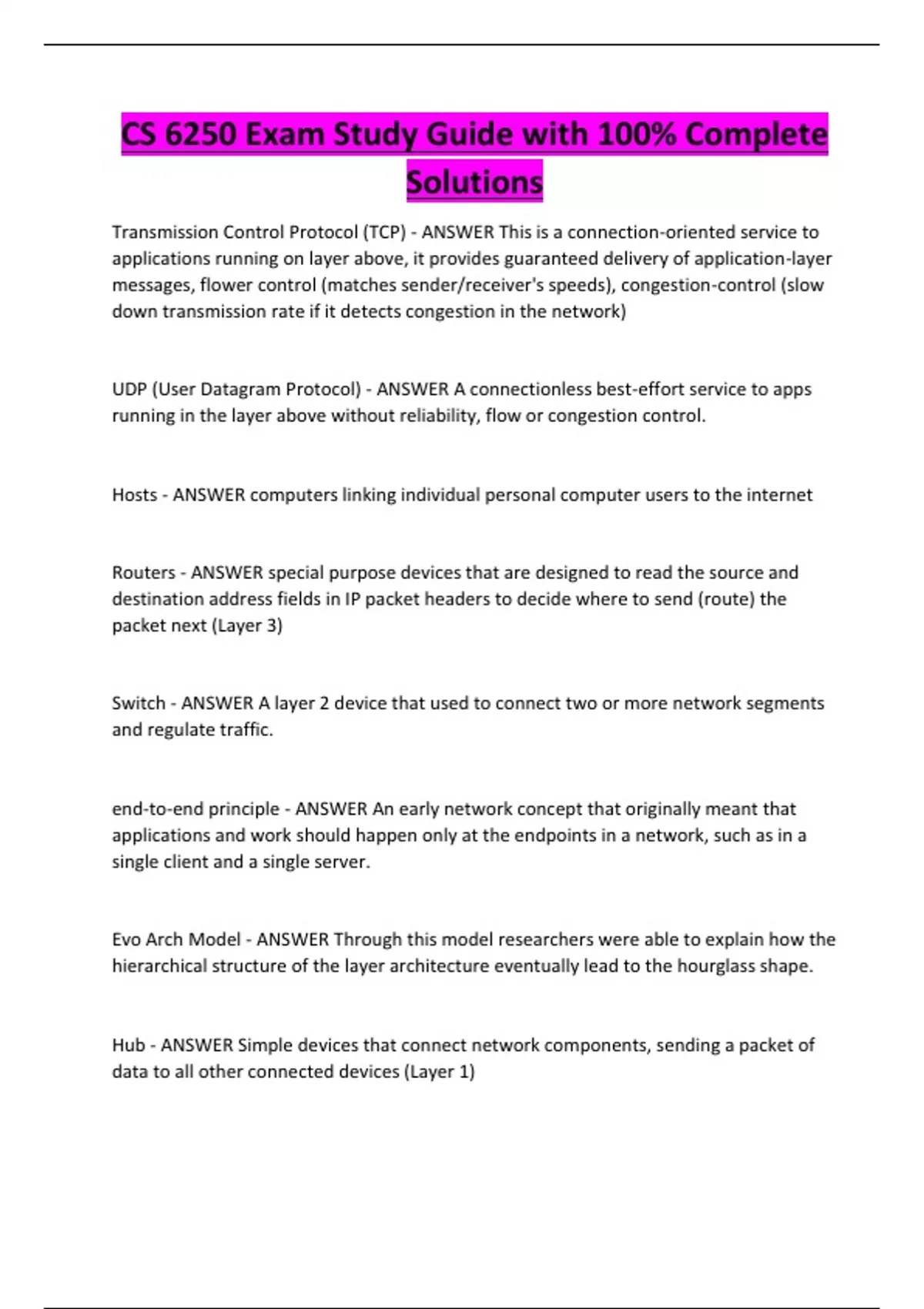 CS 6250 Exam Study Guide with 100% Complete Solutions

Transmission Control Protocol (TCP) - ANSWER This is a connection-oriented service to applications running on layer above, it provides guaranteed delivery of application-layer messages, flower control (matches sender/receiver's speeds), congestion-control (slow down transmission rate if it detects congestion in the network)

UDP (User Datagram Protocol) - ANSWER A connectionless best-effort service to apps running in the layer above without reliability, flow or congestion control.

Hosts - ANSWER computers linking individual personal computer users to the internet

Routers - ANSWER special purpose devices that are designed to read the source and destination address fields in IP packet headers to decide where to send (route) the packet next (Layer 3)

Switch - ANSWER A layer 2 device that used to connect two or more network segments and regulate traffic.

end-to-end principle - ANSWER An early network concept that originally meant that applications and work should happen only at the endpoints in a network, such as in a single client and a single server.

Evo Arch Model - ANSWER Through this model researchers were able to explain how the hierarchical structure of the layer architecture eventually lead to the hourglass shape.

Hub - ANSWER Simple devices that connect network components, sending a packet of data to all other connected devices (Layer 1)